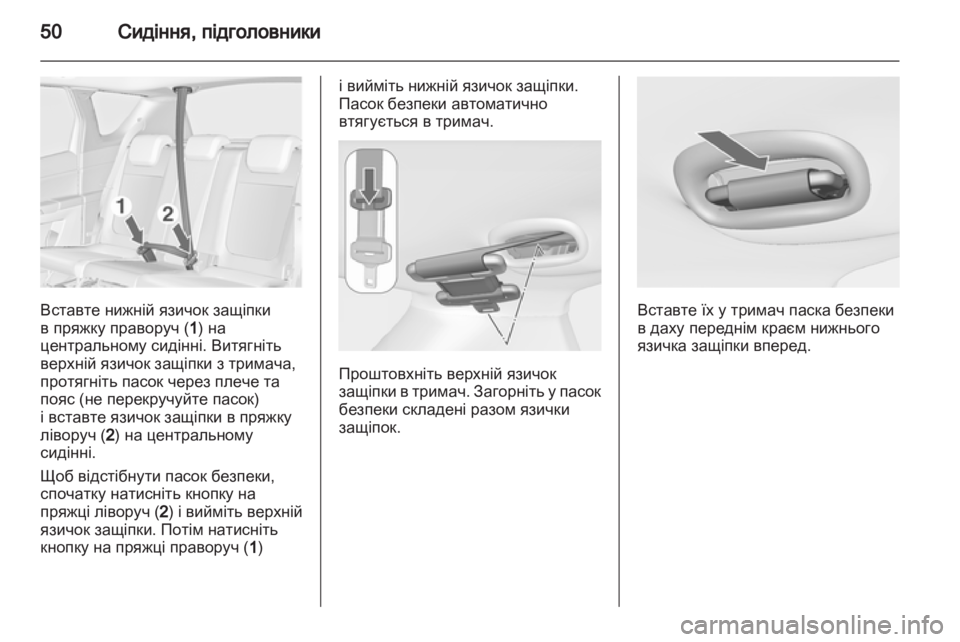 50 Сидіння, підголовники

1
2

Вставте нижній язичок защіпки в пряжку праворуч (1) на центральному сидінні. Витягніть верхній язичок защіпки з тримача, протягніть пасок через плече та пояс (не перекручуйте пасок) і вставте язичок защіпки в пряжку ліворуч (2) на центральному сидінні.

Щоб відстібнути пасок безпеки, спочатку натисніть кнопку на пряжці ліворуч (2) і вийміть верхній язичок защіпки. Потім натисніть кнопку на пряжці праворуч (1) і вийміть нижній язичок защіпки. Пасок безпеки автоматично втягується в тримач.

Проштовхніть верхній язичок защіпки в тримач. Загорніть у пасок безпеки складені разом язички защіпок.

Вставте їх у тримач паска безпеки в даху переднім краєм нижнього язичка защіпки вперед.

carmanualsonline.info